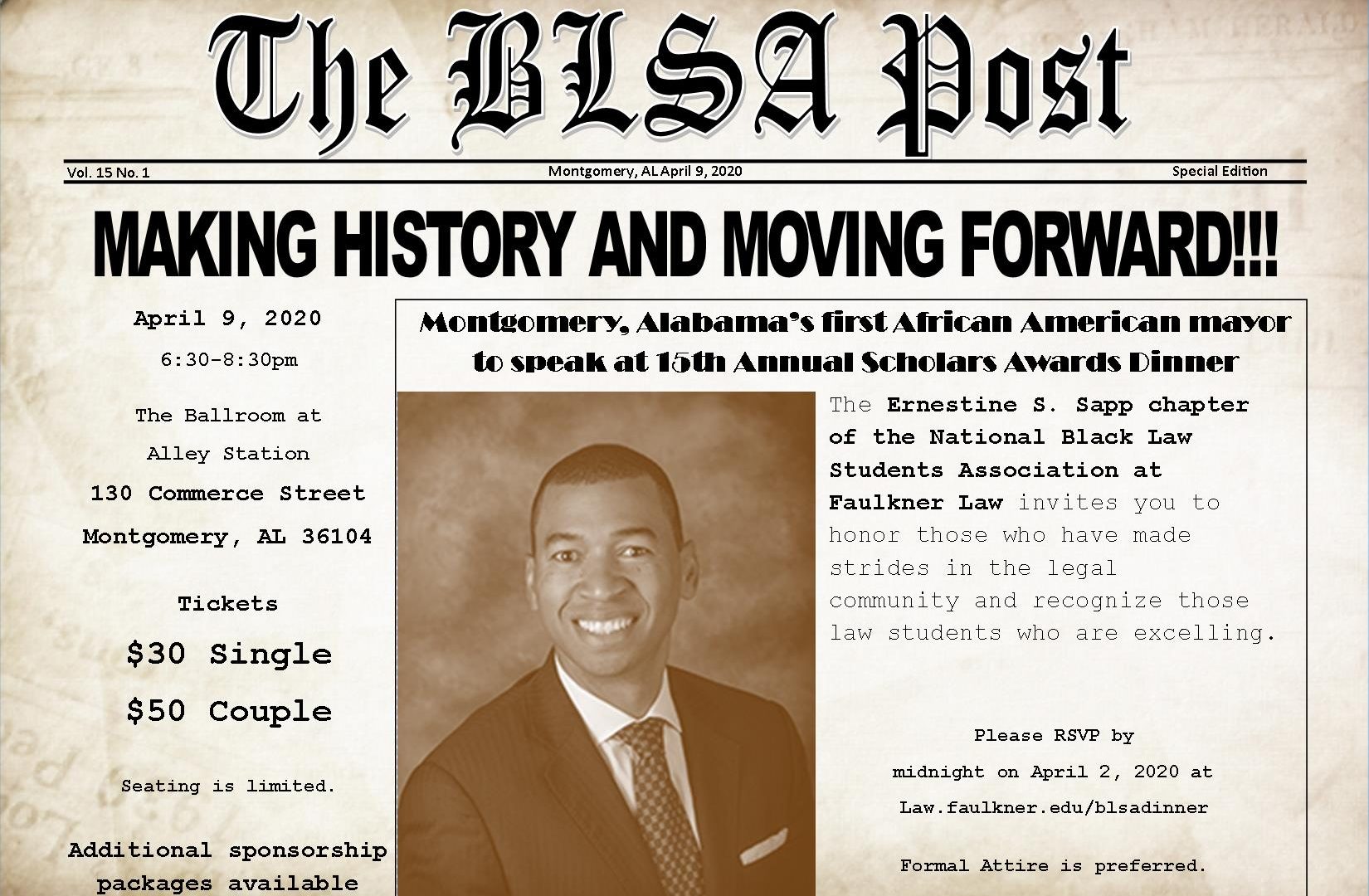 The BLSA Post

Vol. 15 No. 1

Montgomery, AL April 9, 2020

Special Edition

MAKING HISTORY AND MOVING FORWARD!!!

April 9, 2020

6:30-8:30pm

The Ballroom at Alley Station

130 Commerce Street

Montgomery, AL 36104

Tickets

$30 Single

$50 Couple

Seating is limited.

Additional sponsorship packages available

Montgomery, Alabama's first African American mayor to speak at 15th Annual Scholars Awards Dinner

The Ernestine S. Sapp chapter of the National Black Law Students Association at Faulkner Law invites you to honor those who have made strides in the legal community and recognize those law students who are excelling.

Please RSVP by midnight on April 2, 2020 at Law.faulkner.edu/blsadinner

Formal Attire is preferred.